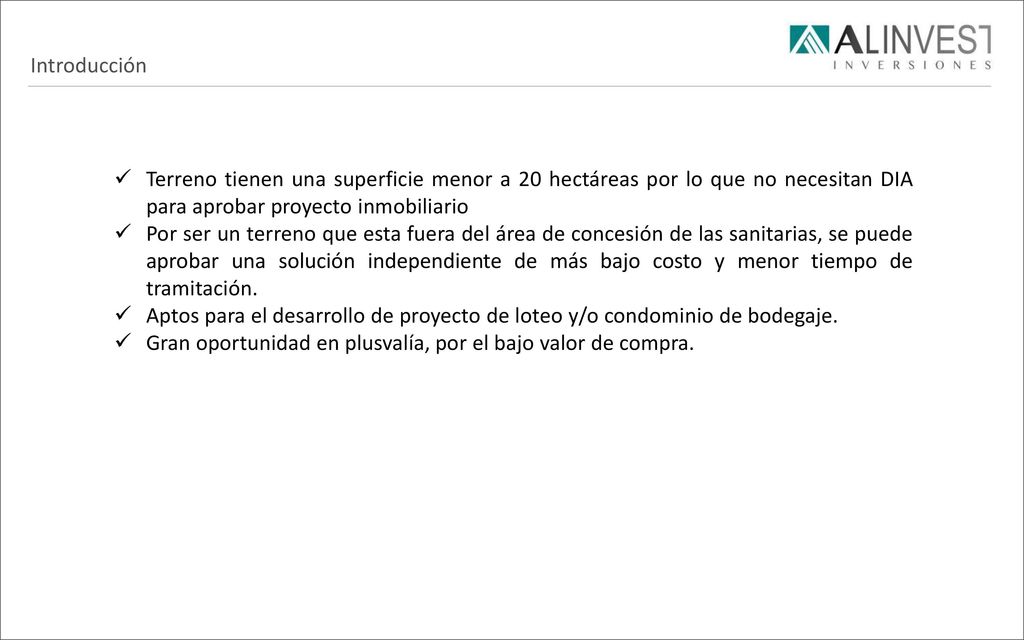 Introducción

ALINVEST
INVERSIONES

✓ Terreno tienen una superficie menor a 20 hectáreas por lo que no necesitan DIA para aprobar proyecto inmobiliario
✓ Por ser un terreno que esta fuera del área de concesión de las sanitarias, se puede aprobar una solución independiente de más bajo costo y menor tiempo de tramitación.
✓ Aptos para el desarrollo de proyecto de loteo y/o condominio de bodegaje.
✓ Gran oportunidad en plusvalía, por el bajo valor de compra.